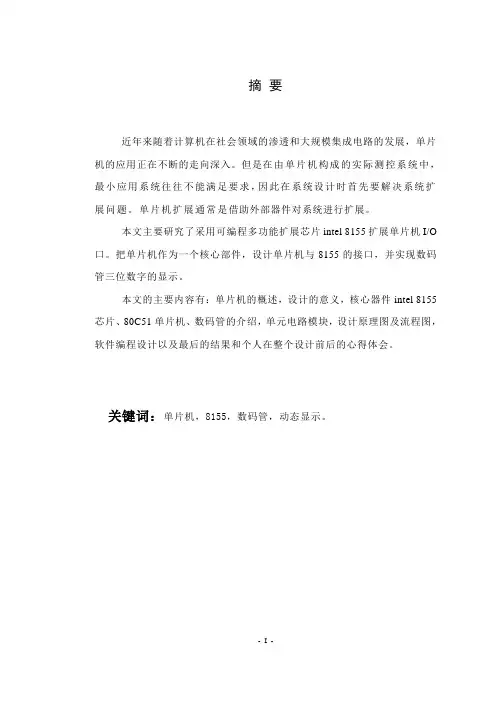 摘 要

近年来随着计算机在社会领域的渗透和大规模集成电路的发展，单片机的应用正在不断的走向深入。但是在由单片机构成的实际测控系统中，最小应用系统往往不能满足要求，因此在系统设计时首先要解决系统扩展问题。单片机扩展通常是借助外部器件对系统进行扩展。

本文主要研究了采用可编程多功能扩展芯片 intel 8155 扩展单片机 I/O 口。把单片机作为一个核心部件，设计单片机与 8155 的接口，并实现数码管三位数字的显示。

本文的主要内容有：单片机的概述，设计的意义，核心器件 intel 8155 芯片、80C51 单片机、数码管的介绍，单元电路模块，设计原理图及流程图，软件编程设计以及最后的结果和个人在整个设计前后的心得体会。

关键词：单片机，8155，数码管，动态显示。

- I -